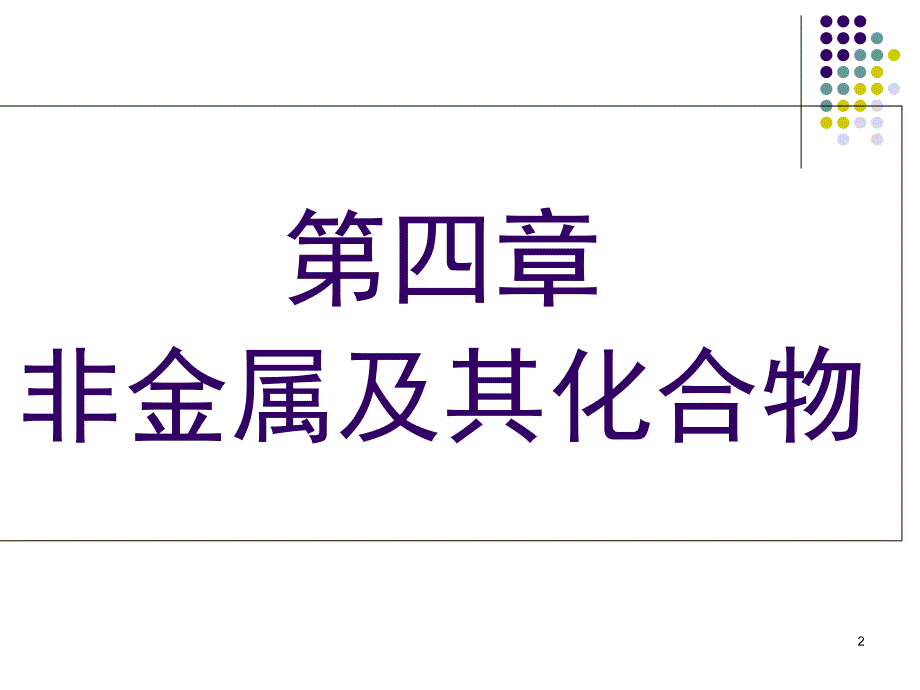 第四章
非金属及其化合物

2